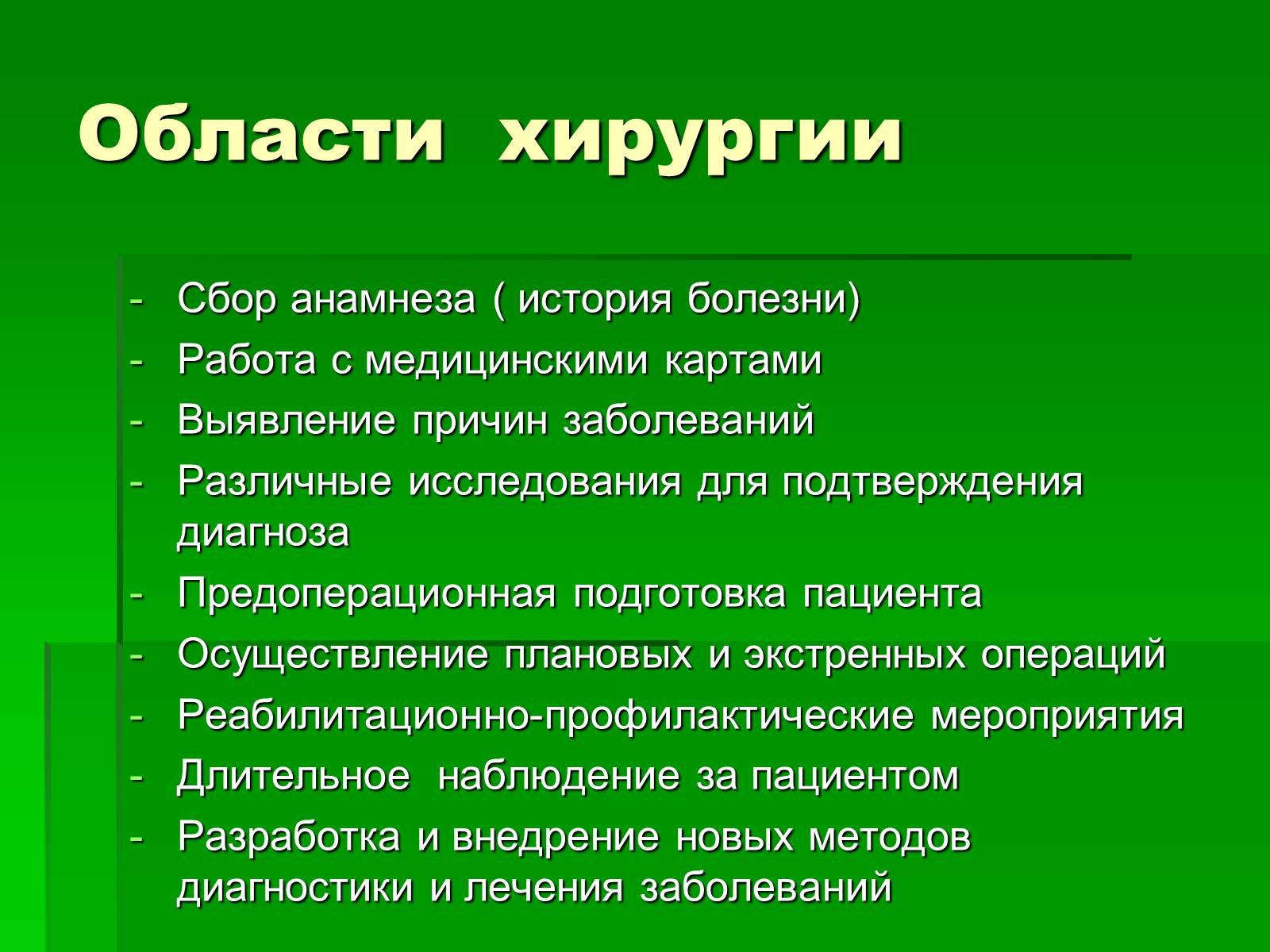 Области хирургии

- Сбор анамнеза ( история болезни)
- Работа с медицинскими картами
- Выявление причин заболеваний
- Различные исследования для подтверждения диагноза
- Предоперационная подготовка пациента
- Осуществление плановых и экстренных операций
- Реабилитационно-профилактические мероприятия
- Длительное наблюдение за пациентом
- Разработка и внедрение новых методов диагностики и лечения заболеваний